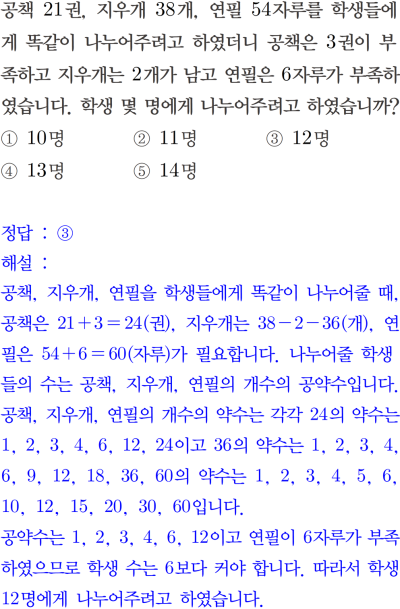 공책 21권, 지우개 38개, 연필 54자루를 학생들에게 똑같이 나누어주려고 하였더니 공책은 3권이 부족하고 지우개는 2개가 남고 연필은 6자루가 부족하였습니다. 학생 몇 명에게 나누어주려고 하였습니까?
① 10명 ② 11명 ③ 12명
④ 13명 ⑤ 14명

정답 : ③
해설 :
공책, 지우개, 연필을 학생들에게 똑같이 나누어줄 때, 공책은 $21+3=24$(권), 지우개는 $38-2-36$(개), 연필은 $54+6=60$(자루)가 필요합니다. 나누어줄 학생들의 수는 공책, 지우개, 연필의 개수의 공약수입니다. 공책, 지우개, 연필의 개수의 약수는 각각 24의 약수는 1, 2, 3, 4, 6, 12, 24이고 36의 약수는 1, 2, 3, 4, 6, 9, 12, 18, 36, 60의 약수는 1, 2, 3, 4, 5, 6, 10, 12, 15, 20, 30, 60입니다.
공약수는 1, 2, 3, 4, 6, 12이고 연필이 6자루가 부족하였으므로 학생 수는 6보다 커야 합니다. 따라서 학생 12명에게 나누어주려고 하였습니다.